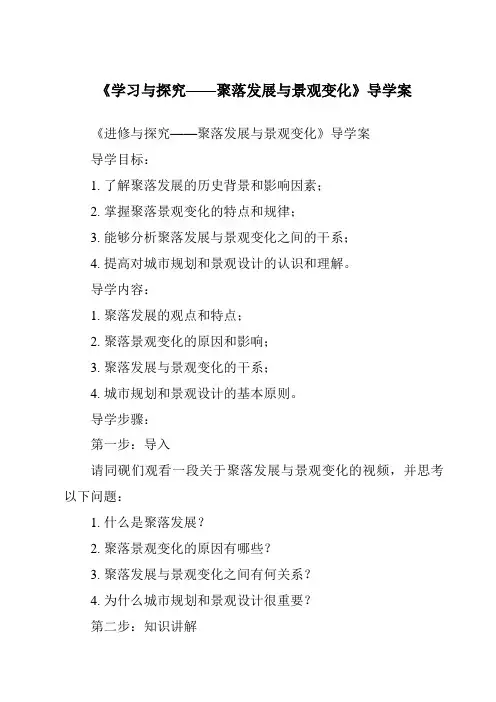 《学习与探究——聚落发展与景观变化》导学案

《进修与探究——聚落发展与景观变化》导学案

导学目标：

1. 了解聚落发展的历史背景和影响因素；

2. 掌握聚落景观变化的特点和规律；

3. 能够分析聚落发展与景观变化之间的干系；

4. 提高对城市规划和景观设计的认识和理解。

导学内容：

1. 聚落发展的观点和特点；

2. 聚落景观变化的原因和影响；

3. 聚落发展与景观变化的干系；

4. 城市规划和景观设计的基本原则。

导学步骤：

第一步：导入

请同砚们观看一段关于聚落发展与景观变化的视频，并思考以下问题：

1. 什么是聚落发展？

2. 聚落景观变化的原因有哪些？

3. 聚落发展与景观变化之间有何关系？

4. 为什么城市规划和景观设计很重要？

第二步：知识讲解